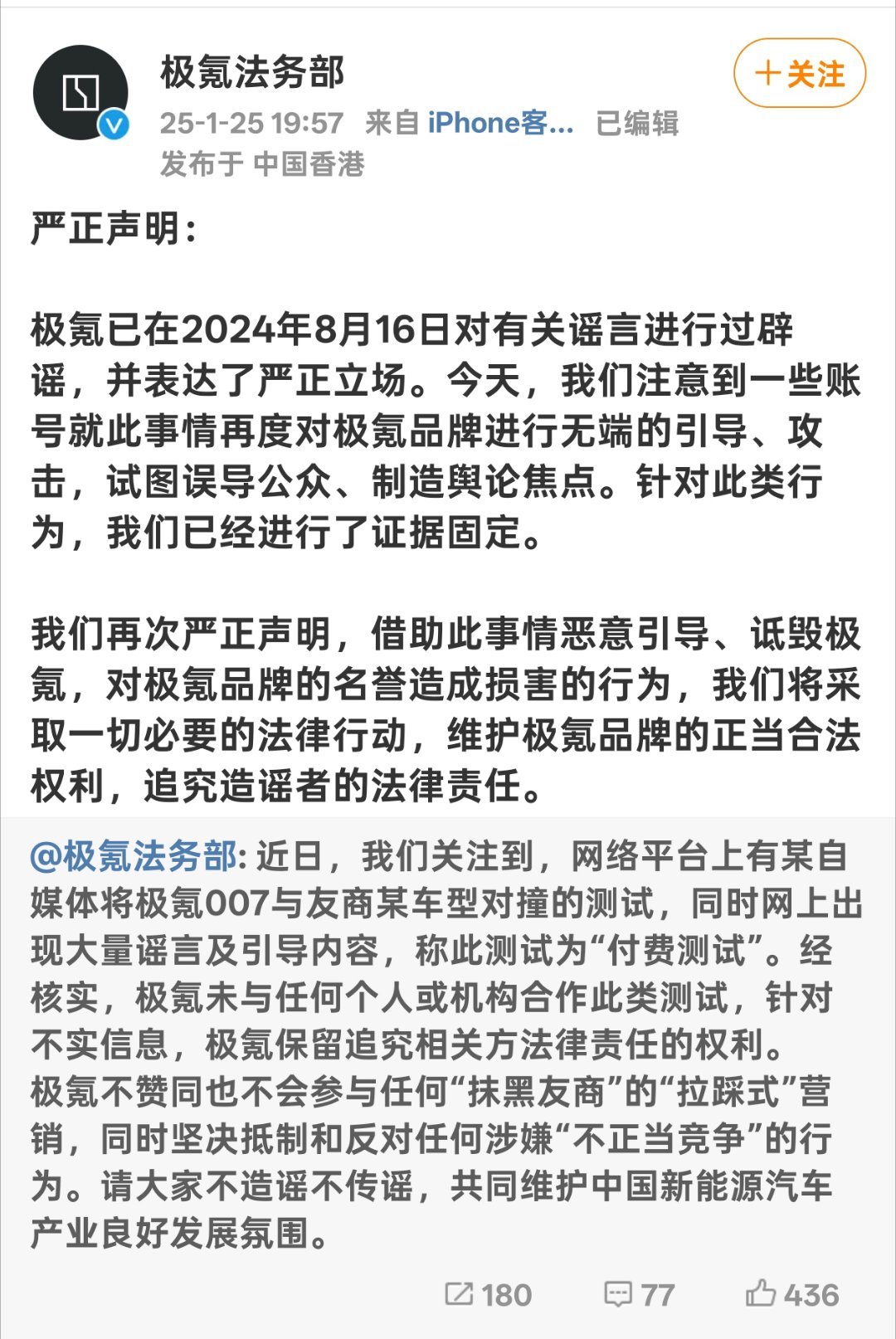 极氪法务部

+关注

25-1-25 19:57 来自 iPhone客... 已编辑
发布于 中国香港

严正声明：

极氪已在2024年8月16日对有关谣言进行过辟谣，并表达了严正立场。今天，我们注意到一些账号就此事情再度对极氪品牌进行无端的引导、攻击，试图误导公众、制造舆论焦点。针对此类行为，我们已经进行了证据固定。

我们再次严正声明，借助此事情恶意引导、诋毁极氪，对极氪品牌的名誉造成损害的行为，我们将采取一切必要的法律行动，维护极氪品牌的正当合法权利，追究造谣者的法律责任。

@极氪法务部: 近日，我们关注到，网络平台上有某自媒体将极氪007与友商某车型对撞的测试，同时网上出现大量谣言及引导内容，称此测试为“付费测试”。经核实，极氪未与任何个人或机构合作此类测试，针对不实信息，极氪保留追究相关方法律责任的权利。
极氪不赞同也不会参与任何“抹黑友商”的“拉踩式”营销，同时坚决抵制和反对任何涉嫌“不正当竞争”的行为。请大家不造谣不传谣，共同维护中国新能源汽车产业良好发展氛围。

180 77 436